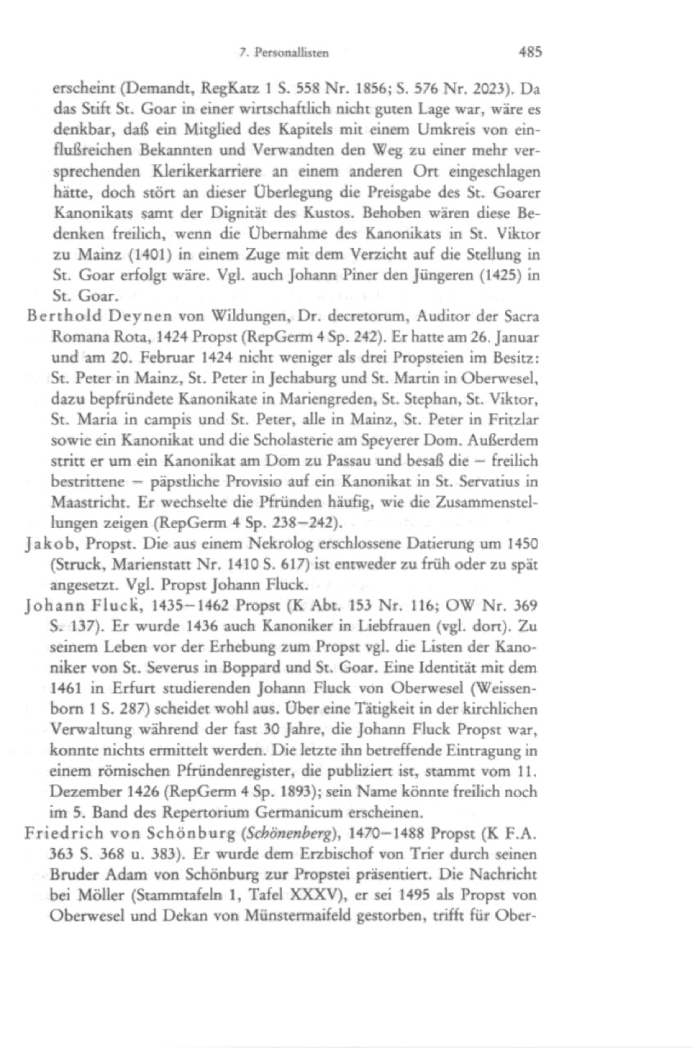 7. Personallisten 485

erscheint (Demandt, RegKatz 1 S. 558 Nr. 1856; S. 576 Nr. 2023). Da das Stift St. Goar in einer wirtschaftlich nicht guten Lage war, wäre es denkbar, daß ein Mitglied des Kapitels mit einem Umkreis von einflußreichen Bekannten und Verwandten den Weg zu einer mehr versprechenden Klerikerkarriere an einem anderen Ort eingeschlagen hätte, doch stört an dieser Überlegung die Preisgabe des St. Goarer Kanonikats samt der Dignität des Kustos. Behoben wären diese Bedenken freilich, wenn die Übernahme des Kanonikats in St. Viktor zu Mainz (1401) in einem Zuge mit dem Verzicht auf die Stellung in St. Goar erfolgt wäre. Vgl. auch Johann Piner den Jüngeren (1425) in St. Goar.

Berthold Deynen von Wildungen, Dr. decretorum, Auditor der Sacra Romana Rota, 1424 Propst (RepGerm 4 Sp. 242). Er hatte am 26. Januar und am 20. Februar 1424 nicht weniger als drei Propsteien im Besitz: St. Peter in Mainz, St. Peter in Jechaburg und St. Martin in Oberwesel, dazu bepfründete Kanonikate in Mariengreden, St. Stephan, St. Viktor, St. Maria in campis und St. Peter, alle in Mainz, St. Peter in Fritzlar sowie ein Kanonikat und die Scholasterie am Speyerer Dom. Außerdem stritt er um ein Kanonikat am Dom zu Passau und besaß die – freilich bestrittene – päpstliche Provisio auf ein Kanonikat in St. Servatius in Maastricht. Er wechselte die Pfründen häufig, wie die Zusammenstellungen zeigen (RepGerm 4 Sp. 238–242).

Jakob, Propst. Die aus einem Nekrolog erschlossene Datierung um 1450 (Struck, Marienstatt Nr. 1410 S. 617) ist entweder zu früh oder zu spät angesetzt. Vgl. Propst Johann Fluck.

Johann Fluck, 1435–1462 Propst (K Abt. 153 Nr. 116; OW Nr. 369 S. 137). Er wurde 1436 auch Kanoniker in Liebfrauen (vgl. dort). Zu seinem Leben vor der Erhebung zum Propst vgl. die Listen der Kanoniker von St. Severus in Boppard und St. Goar. Eine Identität mit dem 1461 in Erfurt studierenden Johann Fluck von Oberwesel (Weissenborn 1 S. 287) scheidet wohl aus. Über eine Tätigkeit in der kirchlichen Verwaltung während der fast 30 Jahre, die Johann Fluck Propst war, konnte nichts ermittelt werden. Die letzte ihn betreffende Eintragung in einem römischen Pfründenregister, die publiziert ist, stammt vom 11. Dezember 1426 (RepGerm 4 Sp. 1893); sein Name könnte freilich noch im 5. Band des Repertorium Germanicum erscheinen.

Friedrich von Schönburg (Schönenberg), 1470–1488 Propst (K F.A. 363 S. 368 u. 383). Er wurde dem Erzbischof von Trier durch seinen Bruder Adam von Schönburg zur Propstei präsentiert. Die Nachricht bei Möller (Stammtafeln 1, Tafel XXXV), er sei 1495 als Propst von Oberwesel und Dekan von Münstermaifeld gestorben, trifft für Ober-